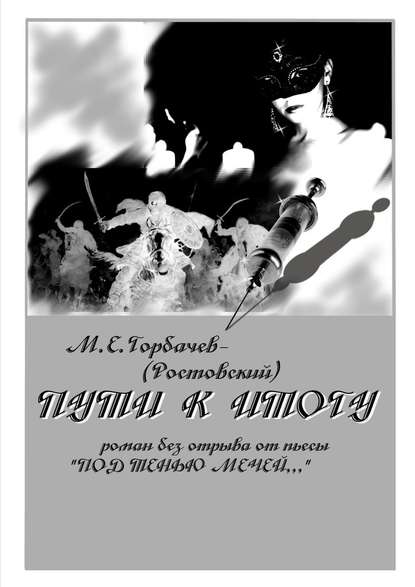 М.Е.Горбачев-
(Ростовский)

ПУТИ К ИТОГУ

роман без отрыва от пьесы
"ПОД ТЕНЬЮ МЕЧЕЙ..."